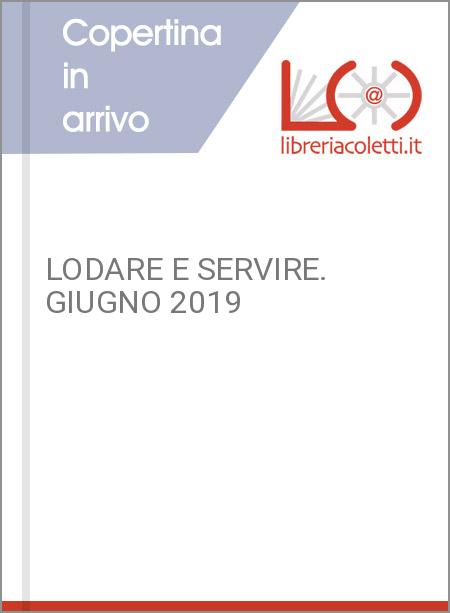 Copertina in arrivo

@

libreriacoletti.it

LODARE E SERVIRE. GIUGNO 2019